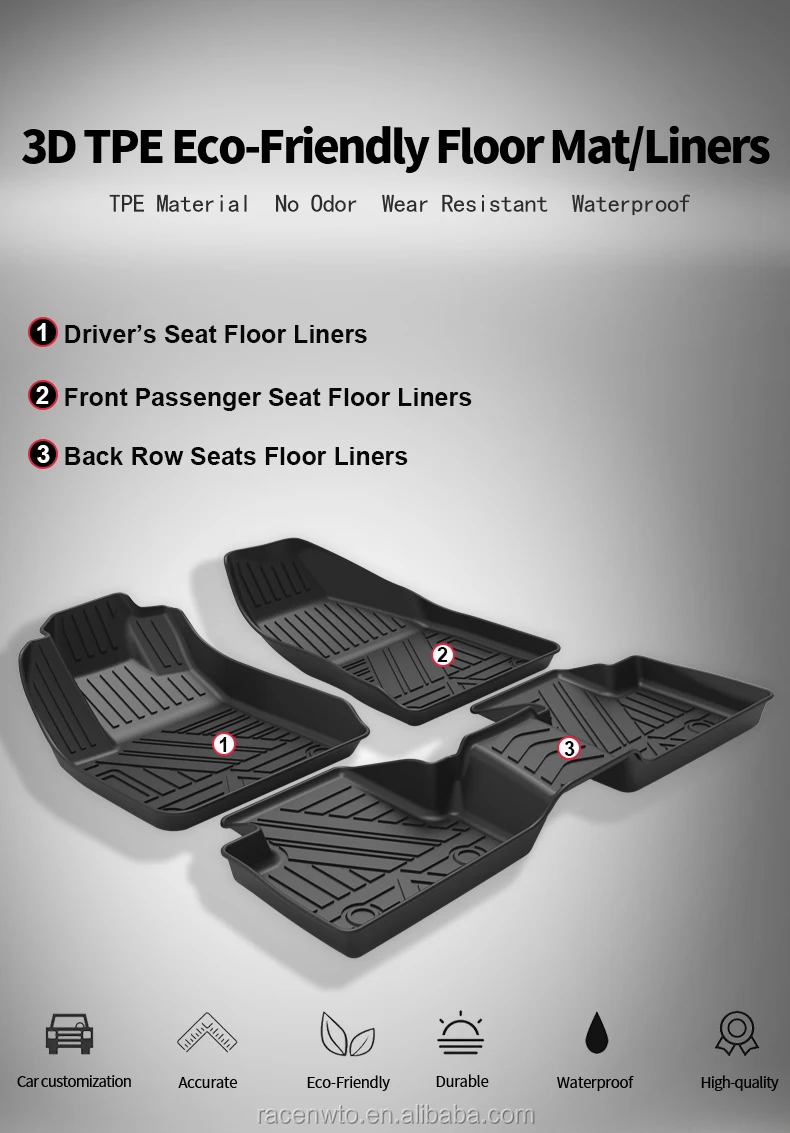 3D TPE Eco-Friendly Floor Mat/Liners

TPE Material No Odor Wear Resistant Waterproof

1 Driver's Seat Floor Liners

2 Front Passenger Seat Floor Liners

3 Back Row Seats Floor Liners

2

1

3

Car customization Accurate Eco-Friendly Durable Waterproof High-quality

racenwto.en.alibaba.com